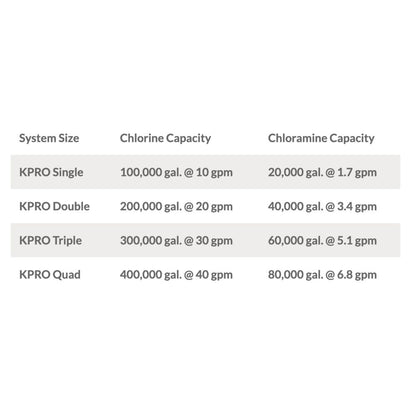 | System Size | Chlorine Capacity | Chloramine Capacity |
|---|---|---|
| KPRO Single | 100,000 gal. @ 10 gpm | 20,000 gal. @ 1.7 gpm |
| KPRO Double | 200,000 gal. @ 20 gpm | 40,000 gal. @ 3.4 gpm |
| KPRO Triple | 300,000 gal. @ 30 gpm | 60,000 gal. @ 5.1 gpm |
| KPRO Quad | 400,000 gal. @ 40 gpm | 80,000 gal. @ 6.8 gpm |